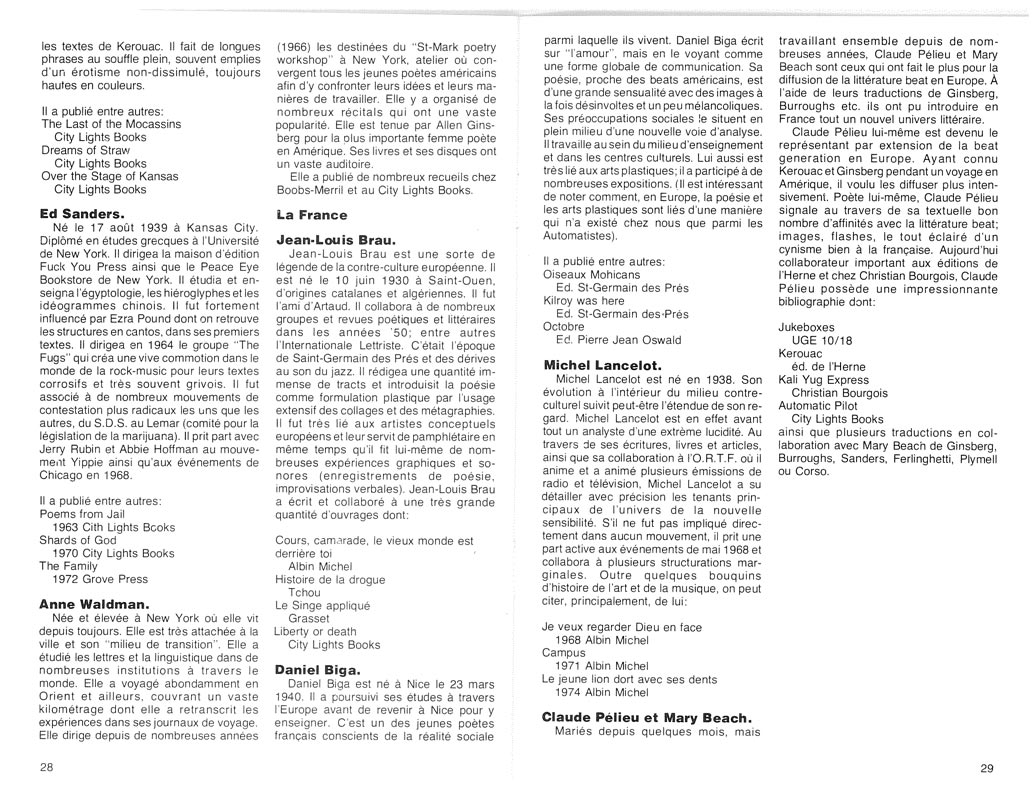 les textes de Kerouac. Il fait de longues phrases au souffle plein, souvent emplies d'un érotisme non-dissimulé, toujours hautes en couleurs.

Il a publié entre autres:
The Last of the Mocassins
City Lights Books
Dreams of Straw
City Lights Books
Over the Stage of Kansas
City Lights Books

Ed Sanders.
Né le 17 août 1939 à Kansas City. Diplômé en études grecques à l'Université de New York. Il dirigea la maison d'édition Fuck You Press ainsi que le Peace Eye Bookstore de New York. Il étudia et enseigna l'égyptologie, les hiéroglyphes et les idéogrammes chinois. Il fut fortement influencé par Ezra Pound dont on retrouve les structures en cantos, dans ses premiers textes. Il dirigea en 1964 le groupe "The Fugs" qui créa une vive commotion dans le monde de la rock-music pour leurs textes corrosifs et très souvent grivois. Il fut associé à de nombreux mouvements de contestation plus radicaux les uns que les autres, du S.D.S. au Lemar (comité pour la législation de la marijuana). Il prit part avec Jerry Rubin et Abbie Hoffman au mouvement Yippie ainsi qu'aux événements de Chicago en 1968.

Il a publié entre autres:
Poems from Jail
1963 Cith Lights Books
Shards of God
1970 City Lights Books
The Family
1972 Grove Press

Anne Waldman.
Née et élevée à New York où elle vit depuis toujours. Elle est très attachée à la ville et son "milieu de transition". Elle a étudié les lettres et la linguistique dans de nombreuses institutions à travers le monde. Elle a voyagé abondamment en Orient et ailleurs, couvrant un vaste kilométrage dont elle a retranscrit les expériences dans ses journaux de voyage. Elle dirige depuis de nombreuses années (1966) les destinées du "St-Mark poetry workshop" à New York, atelier où convergent tous les jeunes poètes américains afin d'y confronter leurs idées et leurs manières de travailler. Elle y a organisé de nombreux récitals qui ont une vaste popularité. Elle est tenue par Allen Ginsberg pour la plus importante femme poète en Amérique. Ses livres et ses disques ont un vaste auditoire.
Elle a publié de nombreux recueils chez Boobs-Merril et au City Lights Books.

La France

Jean-Louis Brau.
Jean-Louis Brau est une sorte de légende de la contre-culture européenne. Il est né le 10 juin 1930 à Saint-Ouen, d'origines catalanes et algériennes. Il fut l'ami d'Artaud. Il collabora à de nombreux groupes et revues poétiques et littéraires dans les années '50; entre autres l'Internationale Lettriste. C'était l'époque de Saint-Germain des Prés et des dérives au son du jazz. Il rédigea une quantité immense de tracts et introduisit la poésie comme formulation plastique par l'usage extensif des collages et des métagraphies. Il fut très lié aux artistes conceptuels européens et leur servit de pamphlétaire en même temps qu'il fit lui-même de nombreuses expériences graphiques et sonores (enregistrements de poésie, improvisations verbales). Jean-Louis Brau a écrit et collaboré à une très grande quantité d'ouvrages dont:

Cours, camarade, le vieux monde est derrière toi
Albin Michel
Histoire de la drogue
Tchou
Le Singe appliqué
Grasset
Liberty or death
City Lights Books

Daniel Biga.
Daniel Biga est né à Nice le 23 mars 1940. Il a poursuivi ses études à travers l'Europe avant de revenir à Nice pour y enseigner. C'est un des jeunes poètes français conscients de la réalité sociale parmi laquelle ils vivent. Daniel Biga écrit sur "l'amour", mais en le voyant comme une forme globale de communication. Sa poésie, proche des beats américains, est d'une grande sensualité avec des images à la fois désinvoltes et un peu mélancoliques. Ses préoccupations sociales le situent en plein milieu d'une nouvelle voie d'analyse. Il travaille au sein du milieu d'enseignement et dans les centres culturels. Lui aussi est très lié aux arts plastiques; il a participé à de nombreuses expositions. (Il est intéressant de noter comment, en Europe, la poésie et les arts plastiques sont liés d'une manière qui n'a existé chez nous que parmi les Automatistes).

Il a publié entre autres:
Oiseaux Mohicans
Ed. St-Germain des Prés
Kilroy was here
Ed. St-Germain des Prés
Octobre
Ed. Pierre Jean Oswald

Michel Lancelot.
Michel Lancelot est né en 1938. Son évolution à l'intérieur du milieu contre-culturel suivit peut-être l'étendue de son regard. Michel Lancelot est en effet avant tout un analyste d'une extrême lucidité. Au travers de ses écritures, livres et articles, ainsi que sa collaboration à l'O.R.T.F. où il anime et a animé plusieurs émissions de radio et télévision, Michel Lancelot a su détailler avec précision les tenants principaux de l'univers de la nouvelle sensibilité. S'il ne fut pas impliqué directement dans aucun mouvement, il prit une part active aux événements de mai 1968 et collabora à plusieurs structurations marginales. Outre quelques bouquins d'histoire de l'art et de la musique, on peut citer, principalement, de lui:

Je veux regarder Dieu en face
1968 Albin Michel
Campus
1971 Albin Michel
Le jeune lion dort avec ses dents
1974 Albin Michel

Claude Pélieu et Mary Beach.
Mariés depuis quelques mois, mais travaillant ensemble depuis de nombreuses années, Claude Pélieu et Mary Beach sont ceux qui ont fait le plus pour la diffusion de la littérature beat en Europe. À l'aide de leurs traductions de Ginsberg, Burroughs etc. ils ont pu introduire en France tout un nouvel univers littéraire.
Claude Pélieu lui-même est devenu le représentant par extension de la beat generation en Europe. Ayant connu Kerouac et Ginsberg pendant un voyage en Amérique, il voulu les diffuser plus intensivement. Poète lui-même, Claude Pélieu signale au travers de sa textuelle bon nombre d'affinités avec la littérature beat; images, flashes, le tout éclairé d'un cynisme bien à la française. Aujourd'hui collaborateur important aux éditions de l'Herne et chez Christian Bourgois, Claude Pélieu possède une impressionnante bibliographie dont:

Jukeboxes
UGE 10/18
Kerouac
éd. de l'Herne
Kali Yug Express
Christian Bourgois
Automatic Pilot
City Lights Books
ainsi que plusieurs traductions en collaboration avec Mary Beach de Ginsberg, Burroughs, Sanders, Ferlinghetti, Plymell ou Corso.

28

29